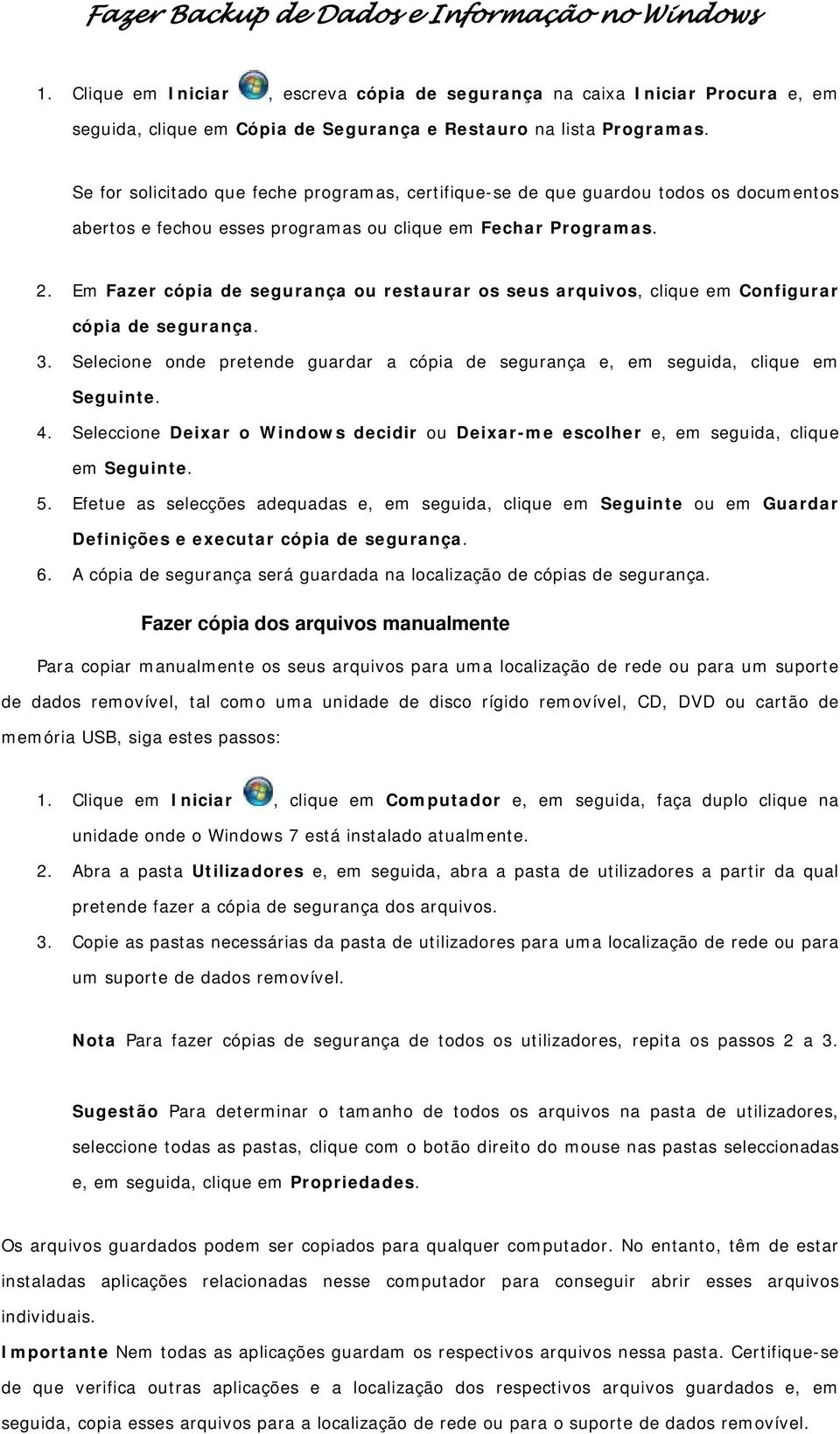 Fazer Backup de Dados e Informação no Windows

1. Clique em Iniciar , escreva cópia de segurança na caixa Iniciar Procura e, em seguida, clique em Cópia de Segurança e Restauro na lista Programas.

Se for solicitado que feche programas, certifique-se de que guardou todos os documentos abertos e fechou esses programas ou clique em Fechar Programas.

2. Em Fazer cópia de segurança ou restaurar os seus arquivos, clique em Configurar cópia de segurança.
3. Selecione onde pretende guardar a cópia de segurança e, em seguida, clique em Seguinte.
4. Seleccione Deixar o Windows decidir ou Deixar-me escolher e, em seguida, clique em Seguinte.
5. Efetue as selecções adequadas e, em seguida, clique em Seguinte ou em Guardar Definições e executar cópia de segurança.
6. A cópia de segurança será guardada na localização de cópias de segurança.

Fazer cópia dos arquivos manualmente

Para copiar manualmente os seus arquivos para uma localização de rede ou para um suporte de dados removível, tal como uma unidade de disco rígido removível, CD, DVD ou cartão de memória USB, siga estes passos:

1. Clique em Iniciar , clique em Computador e, em seguida, faça duplo clique na unidade onde o Windows 7 está instalado atualmente.
2. Abra a pasta Utilizadores e, em seguida, abra a pasta de utilizadores a partir da qual pretende fazer a cópia de segurança dos arquivos.
3. Copie as pastas necessárias da pasta de utilizadores para uma localização de rede ou para um suporte de dados removível.

Nota Para fazer cópias de segurança de todos os utilizadores, repita os passos 2 a 3.

Sugestão Para determinar o tamanho de todos os arquivos na pasta de utilizadores, seleccione todas as pastas, clique com o botão direito do mouse nas pastas seleccionadas e, em seguida, clique em Propriedades.

Os arquivos guardados podem ser copiados para qualquer computador. No entanto, têm de estar instaladas aplicações relacionadas nesse computador para conseguir abrir esses arquivos individuais.

Importante Nem todas as aplicações guardam os respectivos arquivos nessa pasta. Certifique-se de que verifica outras aplicações e a localização dos respectivos arquivos guardados e, em seguida, copia esses arquivos para a localização de rede ou para o suporte de dados removível.